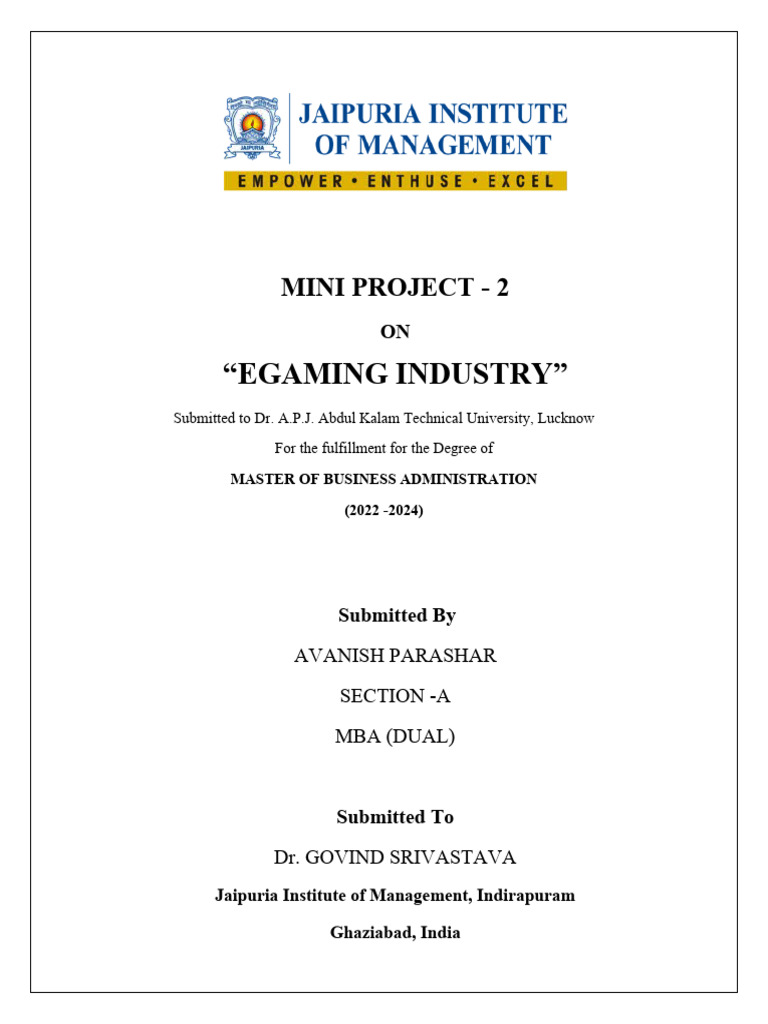 JAIPURIA

JAIPURIA INSTITUTE OF MANAGEMENT

EMPOWER • ENTHUSE • EXCEL

MINI PROJECT - 2

ON

“EGAMING INDUSTRY”

Submitted to Dr. A.P.J. Abdul Kalam Technical University, Lucknow

For the fulfillment for the Degree of

MASTER OF BUSINESS ADMINISTRATION

(2022 -2024)

Submitted By

AVANISH PARASHAR

SECTION -A

MBA (DUAL)

Submitted To

Dr. GOVIND SRIVASTAVA

Jaipuria Institute of Management, Indirapuram

Ghaziabad, India